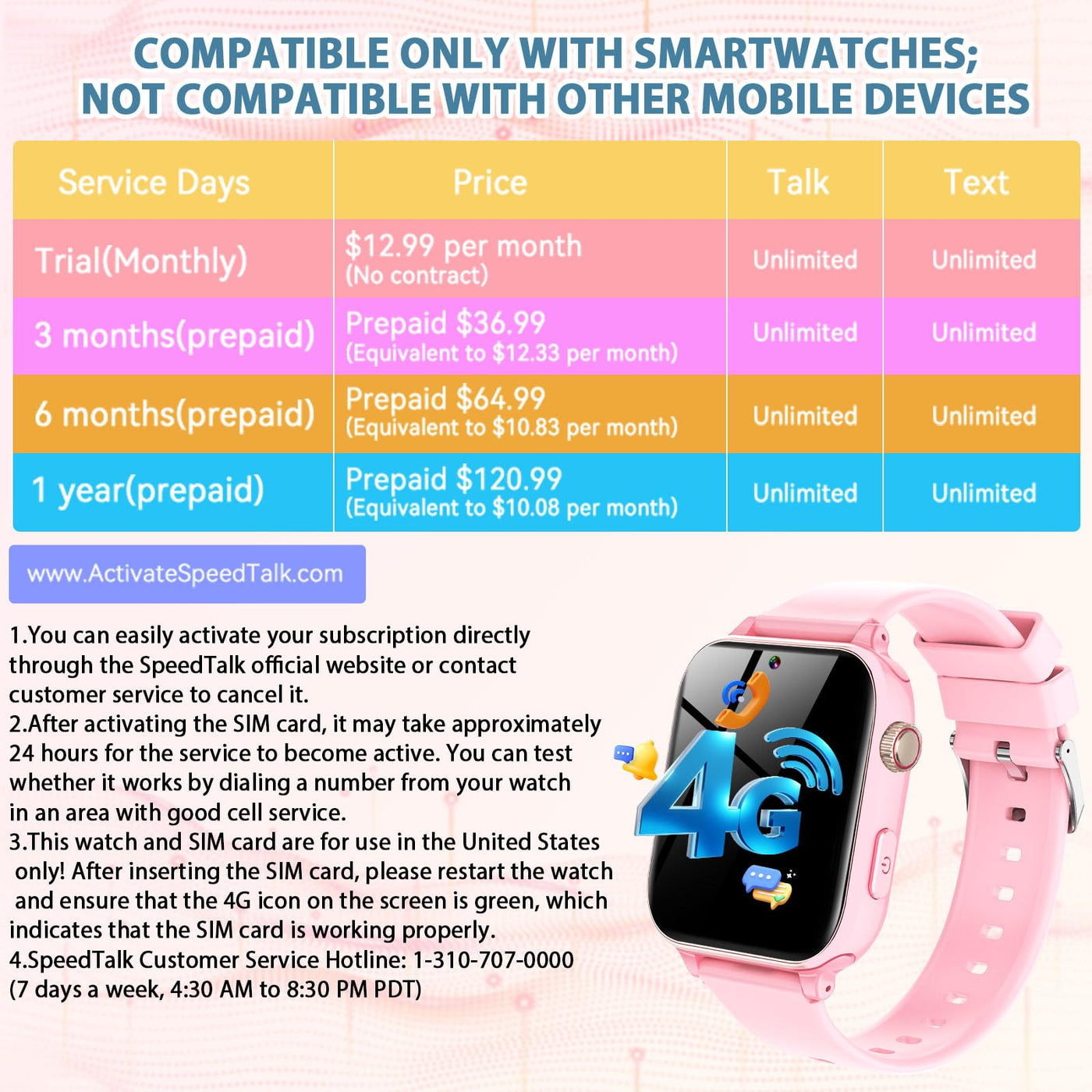 COMPATIBLE ONLY WITH SMARTWATCHES;
NOT COMPATIBLE WITH OTHER MOBILE DEVICES

| Service Days | Price | Talk | Text |
|---|---|---|---|
| Trial(Monthly) | $12.99 per month (No contract) | Unlimited | Unlimited |
| 3 months(prepaid) | Prepaid $36.99 (Equivalent to $12.33 per month) | Unlimited | Unlimited |
| 6 months(prepaid) | Prepaid $64.99 (Equivalent to $10.83 per month) | Unlimited | Unlimited |
| 1 year(prepaid) | Prepaid $120.99 (Equivalent to $10.08 per month) | Unlimited | Unlimited |

www.ActivateSpeedTalk.com

1.You can easily activate your subscription directly through the SpeedTalk official website or contact customer service to cancel it.
2.After activating the SIM card, it may take approximately 24 hours for the service to become active. You can test whether it works by dialing a number from your watch in an area with good cell service.
3.This watch and SIM card are for use in the United States only! After inserting the SIM card, please restart the watch and ensure that the 4G icon on the screen is green, which indicates that the SIM card is working properly.
4.SpeedTalk Customer Service Hotline: 1-310-707-0000 (7 days a week, 4:30 AM to 8:30 PM PDT)

4G